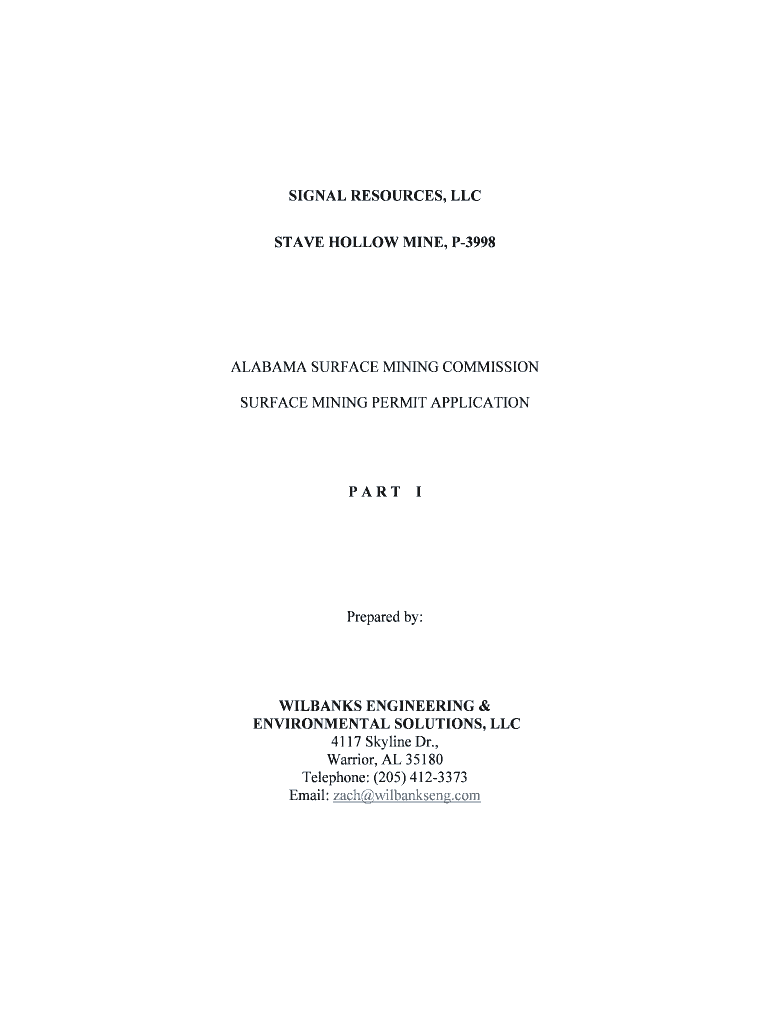 SIGNAL RESOURCES, LLC

STAVE HOLLOW MINE, P-3998

ALABAMA SURFACE MINING COMMISSION

SURFACE MINING PERMIT APPLICATION

PART I

Prepared by:

WILBANKS ENGINEERING &
ENVIRONMENTAL SOLUTIONS, LLC
4117 Skyline Dr.,
Warrior, AL 35180
Telephone: (205) 412-3373
Email: zach@wilbankseng.com